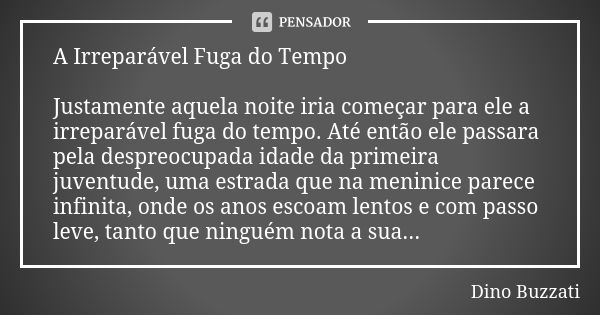 PENSADOR

A Irreparável Fuga do Tempo

Justamente aquela noite iria começar para ele a irreparável fuga do tempo. Até então ele passara pela despreocupada idade da primeira juventude, uma estrada que na meninice parece infinita, onde os anos escoam lentos e com passo leve, tanto que ninguém nota a sua...

Dino Buzzati